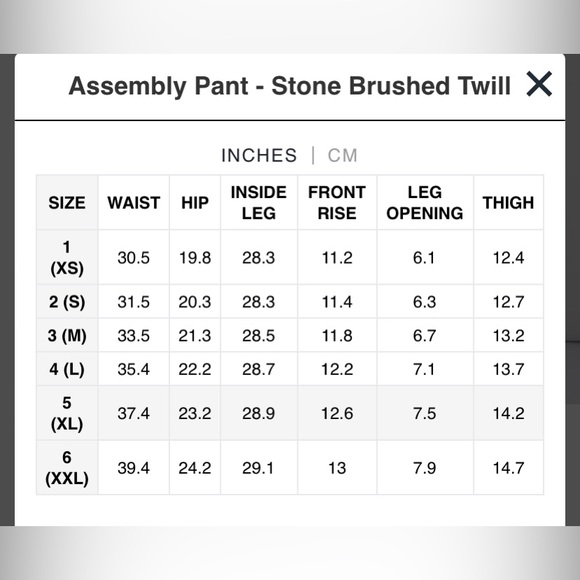 Assembly Pant - Stone Brushed Twill ✕

INCHES | CM

| SIZE | WAIST | HIP | INSIDE LEG | FRONT RISE | LEG OPENING | THIGH |
|---|---|---|---|---|---|---|
| 1 (XS) | 30.5 | 19.8 | 28.3 | 11.2 | 6.1 | 12.4 |
| 2 (S) | 31.5 | 20.3 | 28.3 | 11.4 | 6.3 | 12.7 |
| 3 (M) | 33.5 | 21.3 | 28.5 | 11.8 | 6.7 | 13.2 |
| 4 (L) | 35.4 | 22.2 | 28.7 | 12.2 | 7.1 | 13.7 |
| 5 (XL) | 37.4 | 23.2 | 28.9 | 12.6 | 7.5 | 14.2 |
| 6 (XXL) | 39.4 | 24.2 | 29.1 | 13 | 7.9 | 14.7 |